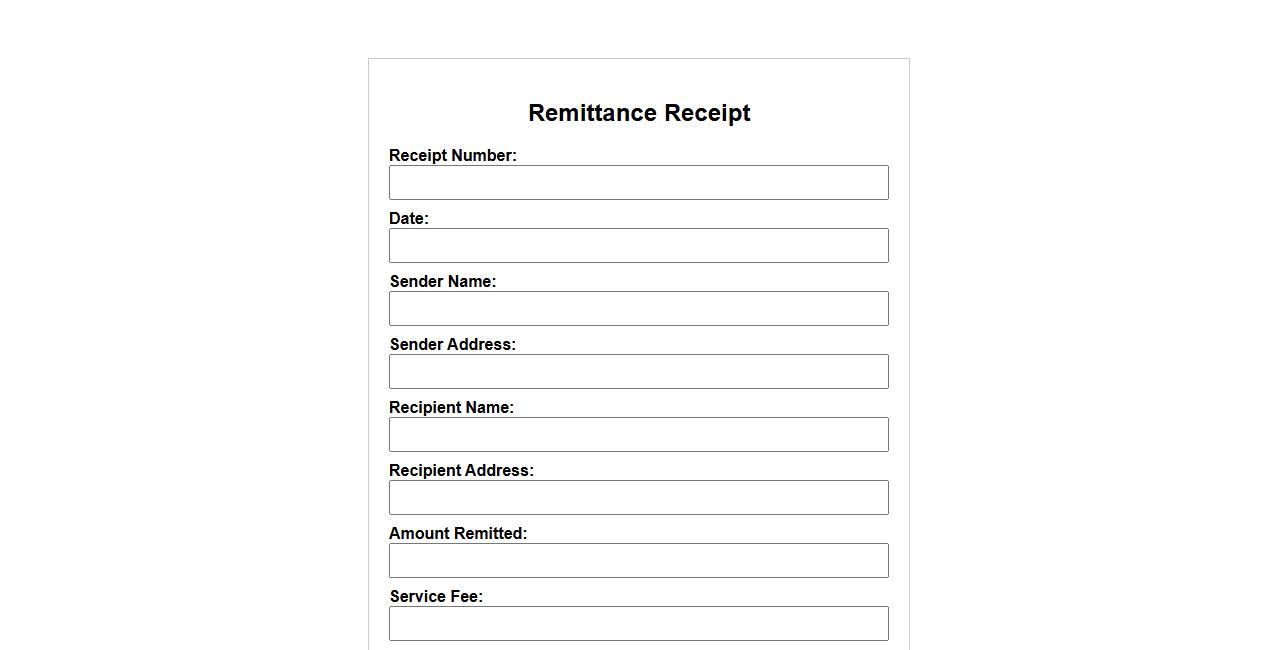 Remittance Receipt

Receipt Number:

Date:

Sender Name:

Sender Address:

Recipient Name:

Recipient Address:

Amount Remitted:

Service Fee: